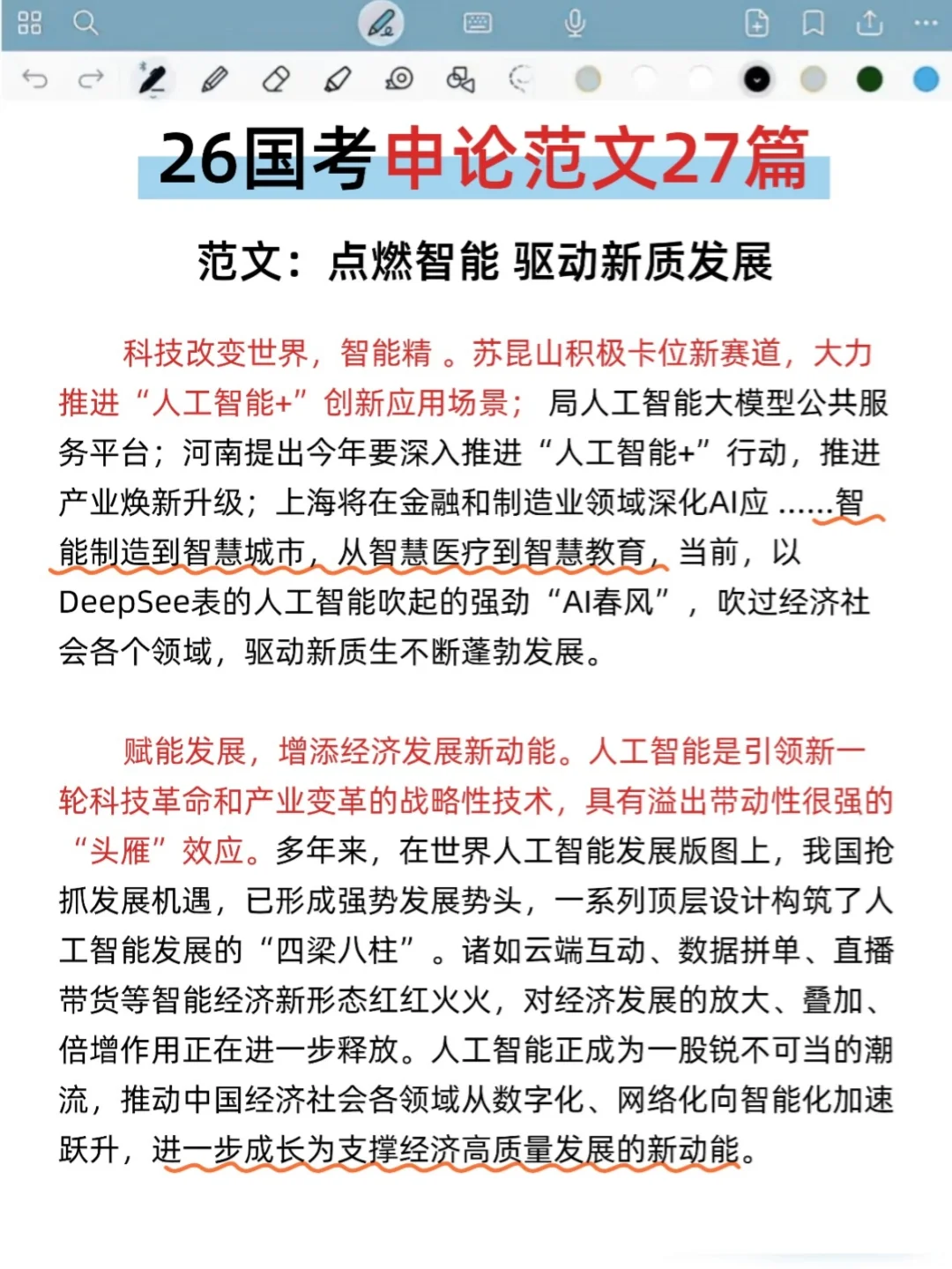 26国考申论范文27篇

范文：点燃智能 驱动新质发展

科技改变世界，智能精 。苏昆山积极卡位新赛道，大力推进“人工智能+”创新应用场景； 局人工智能大模型公共服务平台；河南提出今年要深入推进“人工智能+”行动，推进产业焕新升级；上海将在金融和制造业领域深化AI应 ……智能制造到智慧城市，从智慧医疗到智慧教育，当前，以DeepSee表的人工智能吹起的强劲“AI春风”，吹过经济社会各个领域，驱动新质生不断蓬勃发展。

赋能发展，增添经济发展新动能。人工智能是引领新一轮科技革命和产业变革的战略性技术，具有溢出带动性很强的“头雁”效应。多年来，在世界人工智能发展版图上，我国抢抓发展机遇，已形成强势发展势头，一系列顶层设计构筑了人工智能发展的“四梁八柱”。诸如云端互动、数据拼单、直播带货等智能经济新形态红红火火，对经济发展的放大、叠加、倍增作用正在进一步释放。人工智能正成为一股锐不可当的潮流，推动中国经济社会各领域从数字化、网络化向智能化加速跃升，进一步成长为支撑经济高质量发展的新动能。